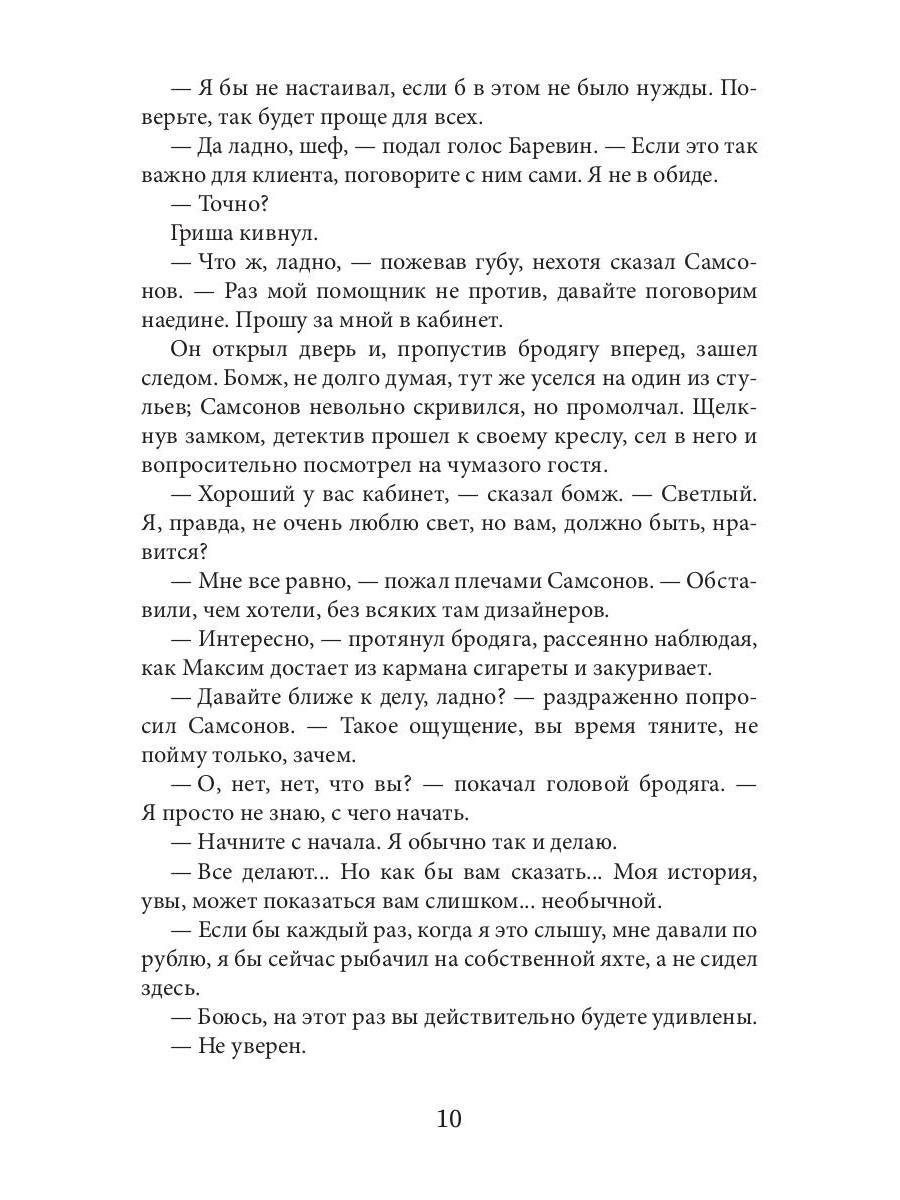 — Я бы не настаивал, если б в этом не было нужды. Поверьте, так будет проще для всех.

— Да ладно, шеф, — подал голос Баревин. — Если это так важно для клиента, поговорите с ним сами. Я не в обиде.

— Точно?

Гриша кивнул.

— Что ж, ладно, — пожевав губу, нехотя сказал Самсонов. — Раз мой помощник не против, давайте поговорим наедине. Прошу за мной в кабинет.

Он открыл дверь и, пропустив бродягу вперед, зашел следом. Бомж, не долго думая, тут же уселся на один из стульев; Самсонов невольно скривился, но промолчал. Щелкнув замком, детектив прошел к своему креслу, сел в него и вопросительно посмотрел на чумазого гостя.

— Хороший у вас кабинет, — сказал бомж. — Светлый. Я, правда, не очень люблю свет, но вам, должно быть, нравится?

— Мне все равно, — пожал плечами Самсонов. — Обставили, чем хотели, без всяких там дизайнеров.

— Интересно, — протянул бродяга, рассеянно наблюдая, как Максим достает из кармана сигареты и закуривает.

— Давайте ближе к делу, ладно? — раздраженно попросил Самсонов. — Такое ощущение, вы время тяните, не пойму только, зачем.

— О, нет, нет, что вы? — покачал головой бродяга. — Я просто не знаю, с чего начать.

— Начните с начала. Я обычно так и делаю.

— Все делают... Но как бы вам сказать... Моя история, увы, может показаться вам слишком... необычной.

— Если бы каждый раз, когда я это слышу, мне давали по рублю, я бы сейчас рыбачил на собственной яхте, а не сидел здесь.

— Боюсь, на этот раз вы действительно будете удивлены.

— Не уверен.

10